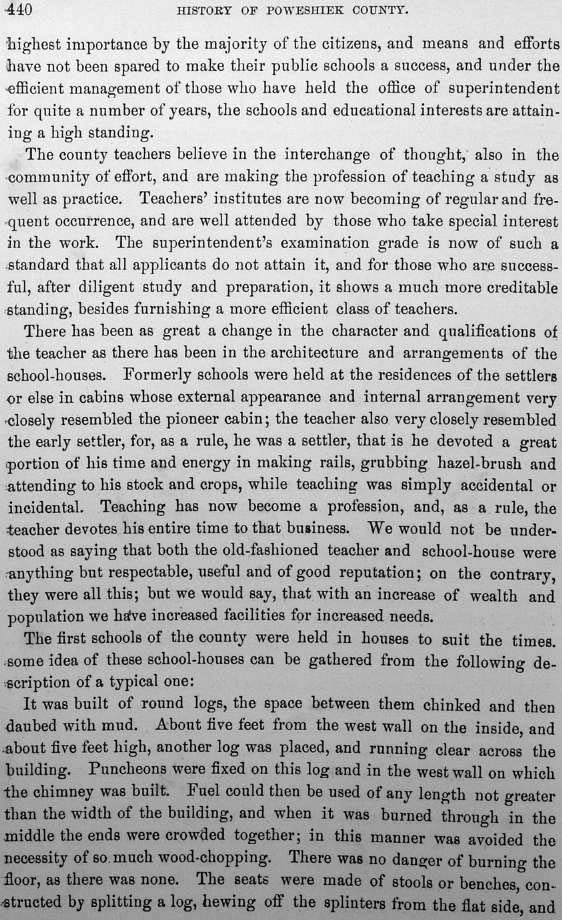 440 HISTORY OF POWESHIEK COUNTY.

highest importance by the majority of the citizens, and means and efforts have not been spared to make their public schools a success, and under the efficient management of those who have held the office of superintendent for quite a number of years, the schools and educational interests are attaining a high standing.

The county teachers believe in the interchange of thought, also in the community of effort, and are making the profession of teaching a study as well as practice. Teachers' institutes are now becoming of regular and frequent occurrence, and are well attended by those who take special interest in the work. The superintendent's examination grade is now of such a standard that all applicants do not attain it, and for those who are successful, after diligent study and preparation, it shows a much more creditable standing, besides furnishing a more efficient class of teachers.

There has been as great a change in the character and qualifications of the teacher as there has been in the architecture and arrangements of the school-houses. Formerly schools were held at the residences of the settlers or else in cabins whose external appearance and internal arrangement very closely resembled the pioneer cabin; the teacher also very closely resembled the early settler, for, as a rule, he was a settler, that is he devoted a great portion of his time and energy in making rails, grubbing hazel-brush and attending to his stock and crops, while teaching was simply accidental or incidental. Teaching has now become a profession, and, as a rule, the teacher devotes his entire time to that business. We would not be understood as saying that both the old-fashioned teacher and school-house were anything but respectable, useful and of good reputation; on the contrary, they were all this; but we would say, that with an increase of wealth and population we have increased facilities for increased needs.

The first schools of the county were held in houses to suit the times. some idea of these school-houses can be gathered from the following description of a typical one:

It was built of round logs, the space between them chinked and then daubed with mud. About five feet from the west wall on the inside, and about five feet high, another log was placed, and running clear across the building. Puncheons were fixed on this log and in the west wall on which the chimney was built. Fuel could then be used of any length not greater than the width of the building, and when it was burned through in the middle the ends were crowded together; in this manner was avoided the necessity of so much wood-chopping. There was no danger of burning the floor, as there was none. The seats were made of stools or benches, constructed by splitting a log, hewing off the splinters from the flat side, and